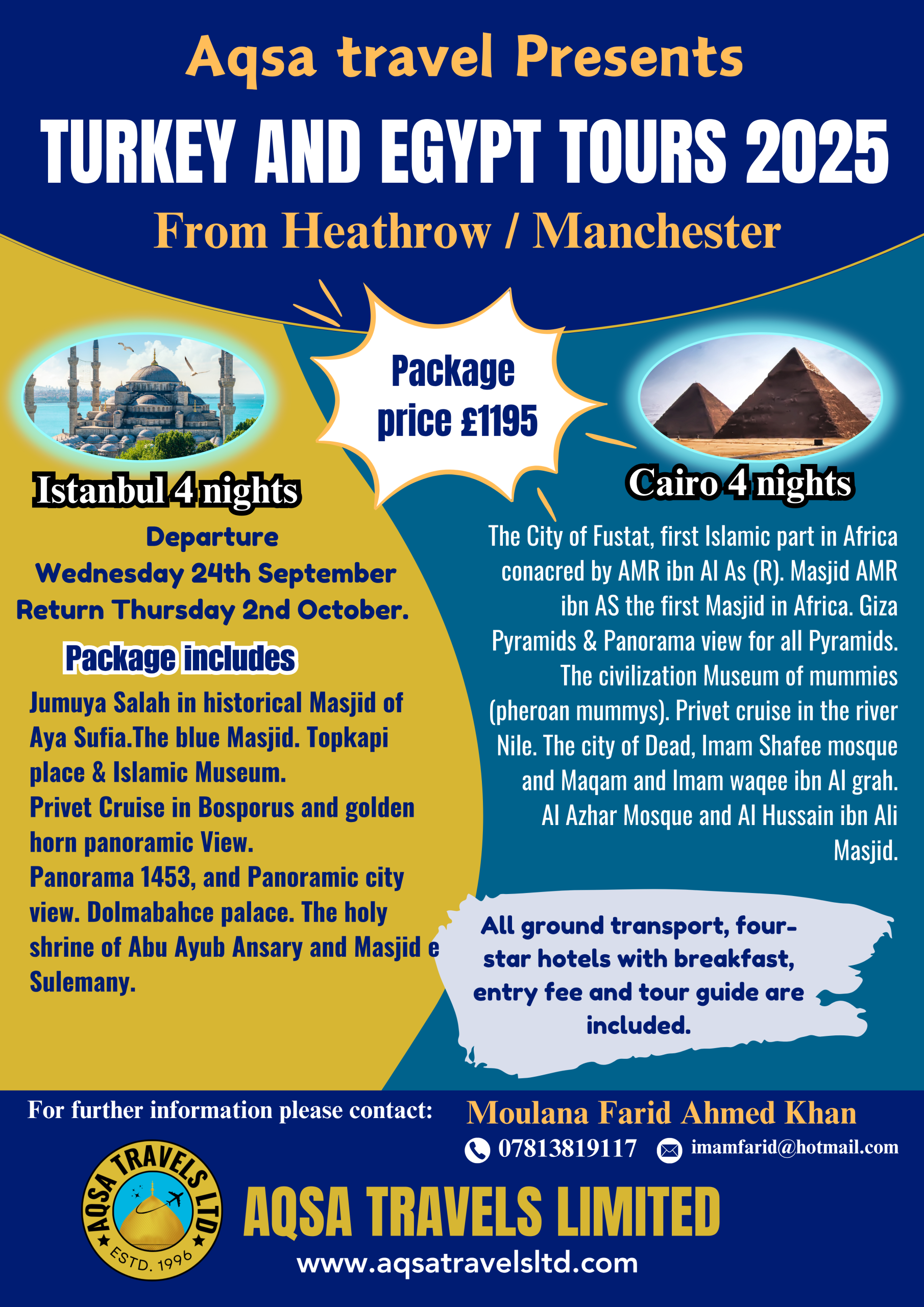 Aqsa travel Presents

TURKEY AND EGYPT TOURS 2025

From Heathrow / Manchester

Package price £1195

Istanbul 4 nights

Departure
Wednesday 24th September
Return Thursday 2nd October.

Package includes

Jumuya Salah in historical Masjid of Aya Sufia.The blue Masjid. Topkapi place & Islamic Museum.
Privet Cruise in Bosporus and golden horn panoramic View.
Panorama 1453, and Panoramic city view. Dolmabahce palace. The holy shrine of Abu Ayub Ansary and Masjid e Sulemany.

Cairo 4 nights

The City of Fustat, first Islamic part in Africa conacred by AMR ibn Al As (R). Masjid AMR ibn AS the first Masjid in Africa. Giza Pyramids & Panorama view for all Pyramids. The civilization Museum of mummies (pheroan mummys). Privet cruise in the river Nile. The city of Dead, Imam Shafee mosque and Maqam and Imam waqee ibn Al grah. Al Azhar Mosque and Al Hussain ibn Ali Masjid.

All ground transport, four-star hotels with breakfast, entry fee and tour guide are included.

For further information please contact:

Moulana Farid Ahmed Khan

07813819117 imamfarid@hotmail.com

AQSA TRAVELS LTD ESTD. 1996

AQSA TRAVELS LIMITED

www.aqsatravelsltd.com